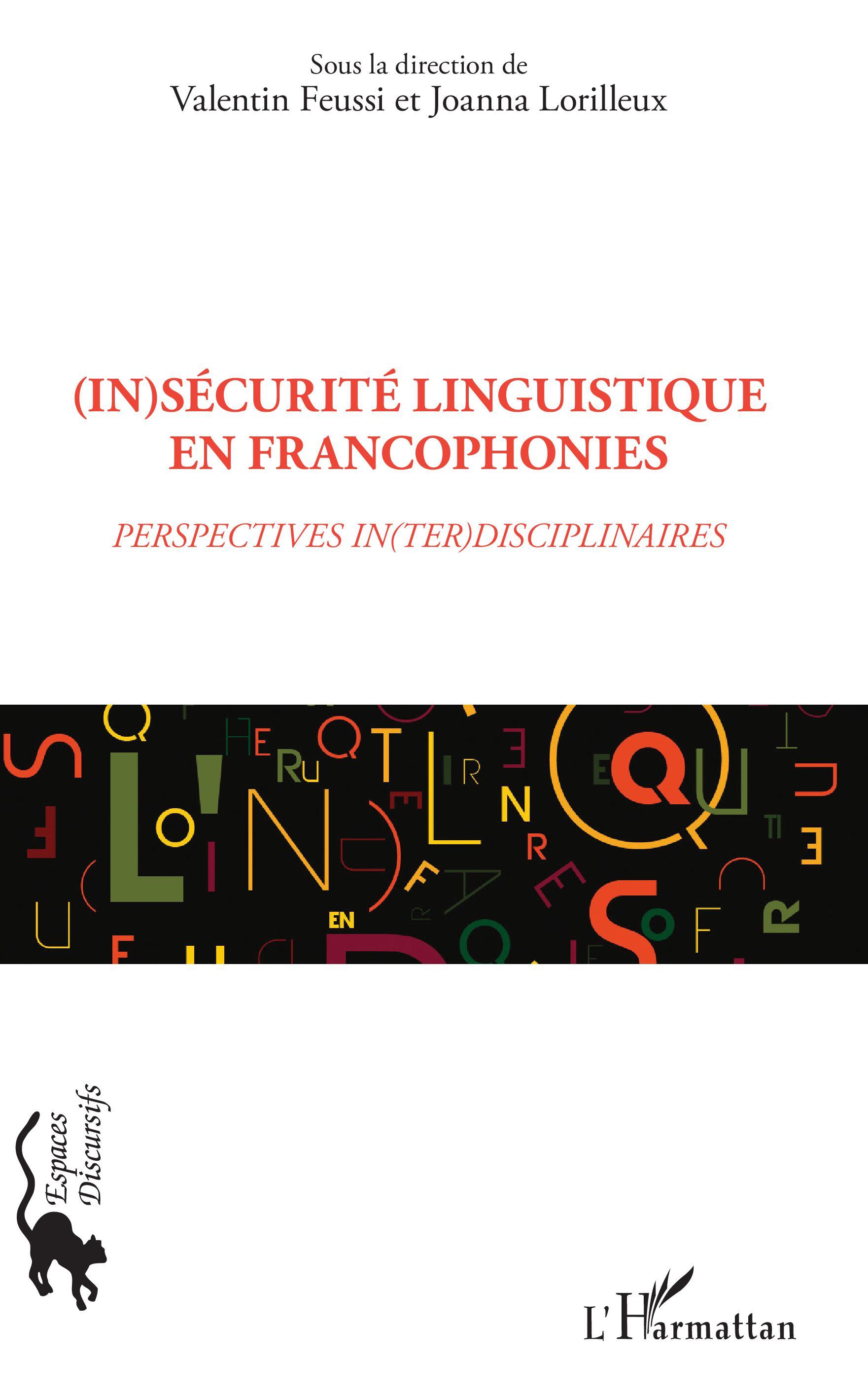 Sous la direction de
Valentin Feussi et Joanna Lorilleux

(IN)SÉCURITÉ LINGUISTIQUE EN FRANCOPHONIES

PERSPECTIVES IN(TER)DISCIPLINAIRES

EN

Espaces Discursifs

L'Harmattan